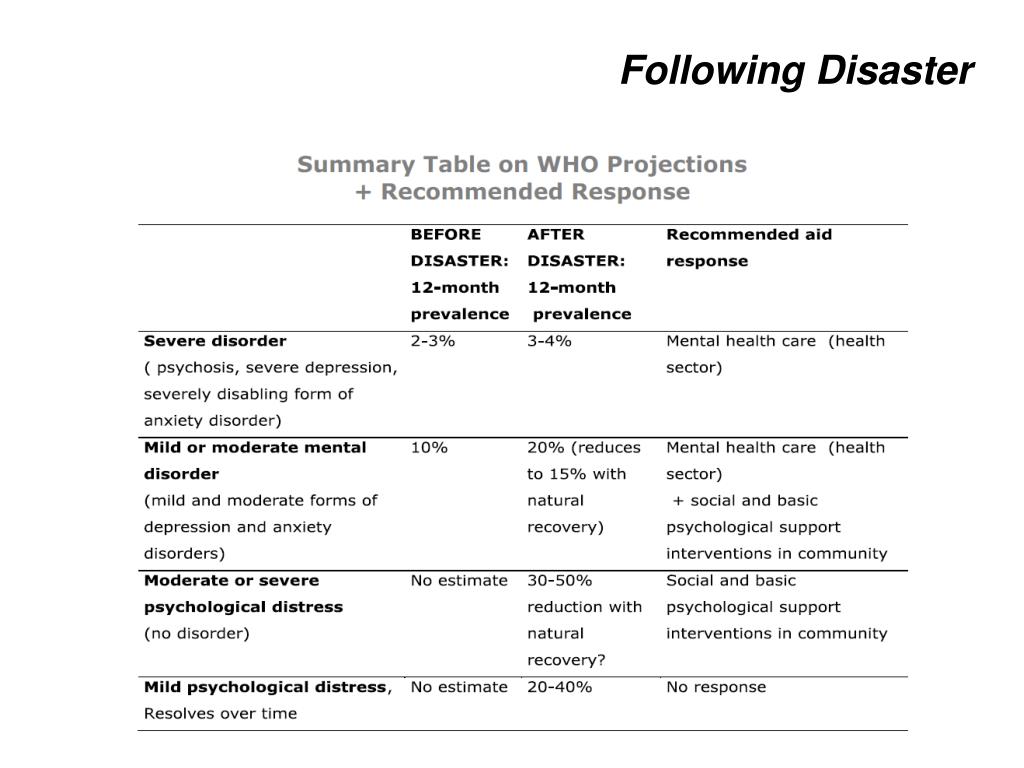 Following Disaster

Summary Table on WHO Projections
+ Recommended Response

| | BEFORE DISASTER: 12-month prevalence | AFTER DISASTER: 12-month prevalence | Recommended aid response |
|---|---|---|---|
| Severe disorder ( psychosis, severe depression, severely disabling form of anxiety disorder) | 2-3% | 3-4% | Mental health care (health sector) |
| Mild or moderate mental disorder (mild and moderate forms of depression and anxiety disorders) | 10% | 20% (reduces to 15% with natural recovery) | Mental health care (health sector) + social and basic psychological support interventions in community |
| Moderate or severe psychological distress (no disorder) | No estimate | 30-50% reduction with natural recovery? | Social and basic psychological support interventions in community |
| Mild psychological distress, Resolves over time | No estimate | 20-40% | No response |